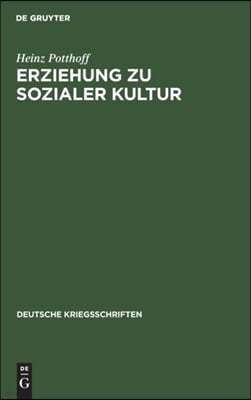 DE GRUYTER

Heinz Potthoff

ERZIEHUNG ZU SOZIALER KULTUR

DEUTSCHE KRIEGSSCHRIFTEN

DE G